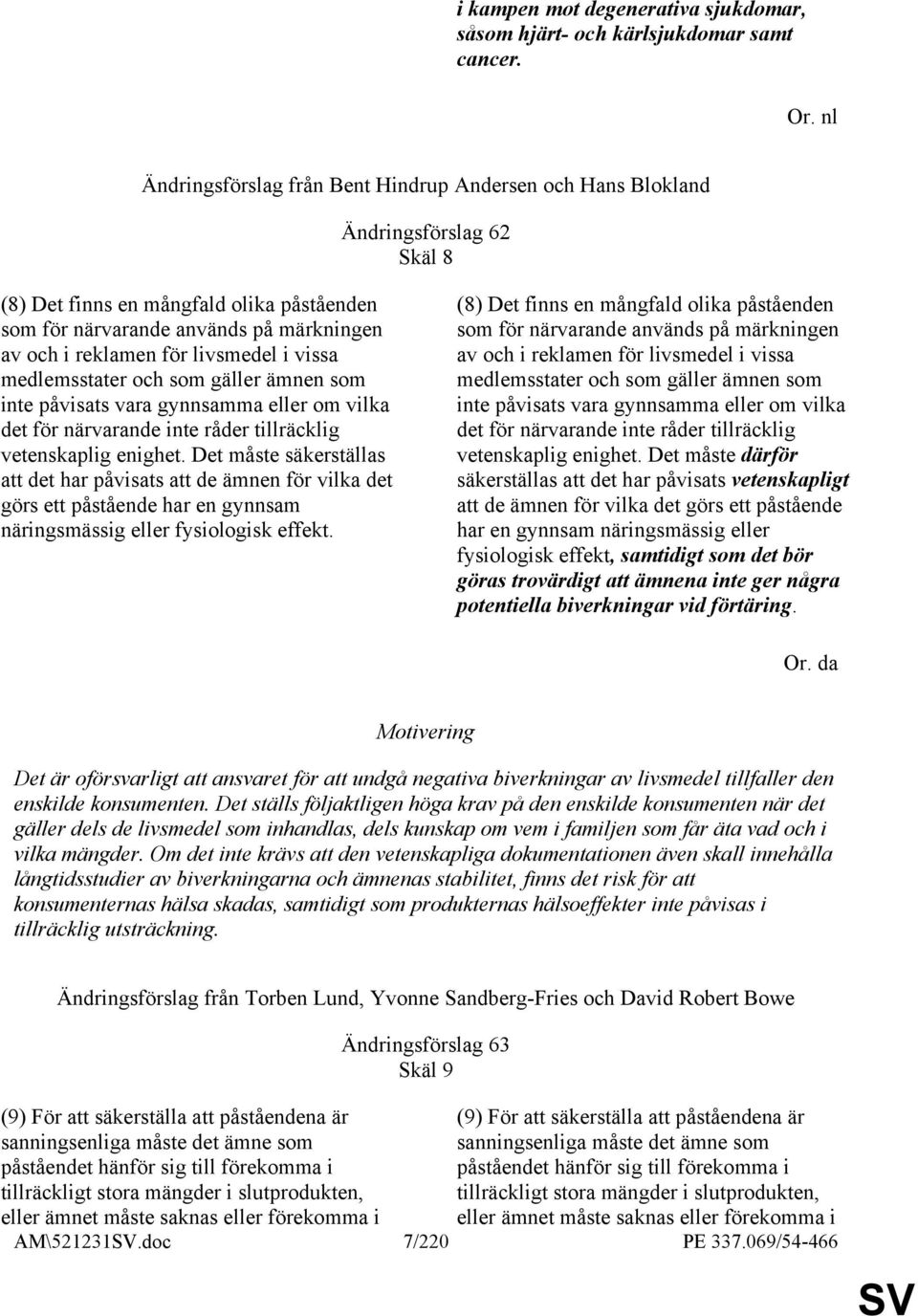 i kampen mot degenerativa sjukdomar, såsom hjärt- och kärlsjukdomar samt cancer.

Or. nl

Ändringsförslag från Bent Hindrup Andersen och Hans Blokland

Ändringsförslag 62
Skäl 8

(8) Det finns en mångfald olika påståenden som för närvarande används på märkningen av och i reklamen för livsmedel i vissa medlemsstater och som gäller ämnen som inte påvisats vara gynnsamma eller om vilka det för närvarande inte råder tillräcklig vetenskaplig enighet. Det måste säkerställas att det har påvisats att de ämnen för vilka det görs ett påstående har en gynnsam näringsmässig eller fysiologisk effekt.

(8) Det finns en mångfald olika påståenden som för närvarande används på märkningen av och i reklamen för livsmedel i vissa medlemsstater och som gäller ämnen som inte påvisats vara gynnsamma eller om vilka det för närvarande inte råder tillräcklig vetenskaplig enighet. Det måste därför säkerställas att det har påvisats vetenskapligt att de ämnen för vilka det görs ett påstående har en gynnsam näringsmässig eller fysiologisk effekt, samtidigt som det bör göras trovärdigt att ämnena inte ger några potentiella biverkningar vid förtäring.

Or. da

Motivering

Det är oförsvarligt att ansvaret för att undgå negativa biverkningar av livsmedel tillfaller den enskilde konsumenten. Det ställs följaktligen höga krav på den enskilde konsumenten när det gäller dels de livsmedel som inhandlas, dels kunskap om vem i familjen som får äta vad och i vilka mängder. Om det inte krävs att den vetenskapliga dokumentationen även skall innehålla långtidsstudier av biverkningarna och ämnenas stabilitet, finns det risk för att konsumenternas hälsa skadas, samtidigt som produkternas hälsoeffekter inte påvisas i tillräcklig utsträckning.

Ändringsförslag från Torben Lund, Yvonne Sandberg-Fries och David Robert Bowe

Ändringsförslag 63
Skäl 9

(9) För att säkerställa att påståendena är sanningsenliga måste det ämne som påståendet hänför sig till förekomma i tillräckligt stora mängder i slutprodukten, eller ämnet måste saknas eller förekomma i

(9) För att säkerställa att påståendena är sanningsenliga måste det ämne som påståendet hänför sig till förekomma i tillräckligt stora mängder i slutprodukten, eller ämnet måste saknas eller förekomma i

AM\521231SV.doc 7/220 PE 337.069/54-466

SV